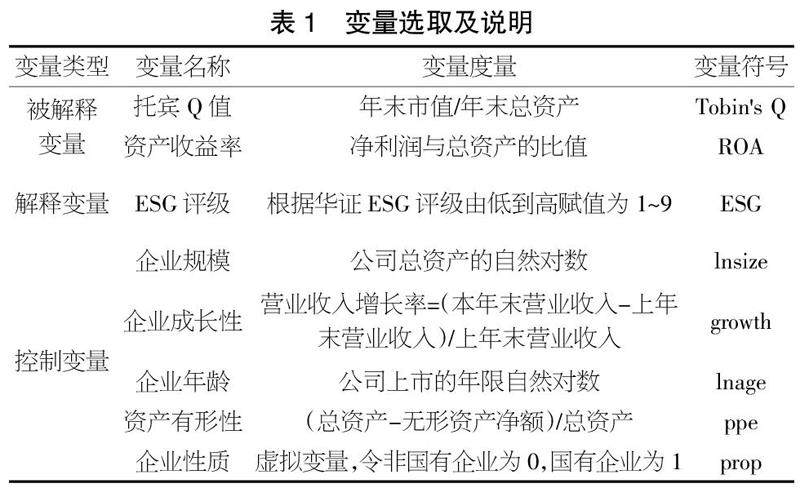 表 1　变量选取及说明

| 变量类型 | 变量名称 | 变量度量 | 变量符号 |
|---|---|---|---|
| 被解释变量 | 托宾 Q 值 | 年末市值/年末总资产 | Tobin's Q |
| | 资产收益率 | 净利润与总资产的比值 | ROA |
| 解释变量 | ESG 评级 | 根据华证 ESG 评级由低到高赋值为 1~9 | ESG |
| 控制变量 | 企业规模 | 公司总资产的自然对数 | lnsize |
| | 企业成长性 | 营业收入增长率=(本年末营业收入-上年末营业收入)/上年末营业收入 | growth |
| | 企业年龄 | 公司上市的年限自然对数 | lnage |
| | 资产有形性 | (总资产-无形资产净额)/总资产 | ppe |
| | 企业性质 | 虚拟变量,令非国有企业为 0,国有企业为 1 | prop |